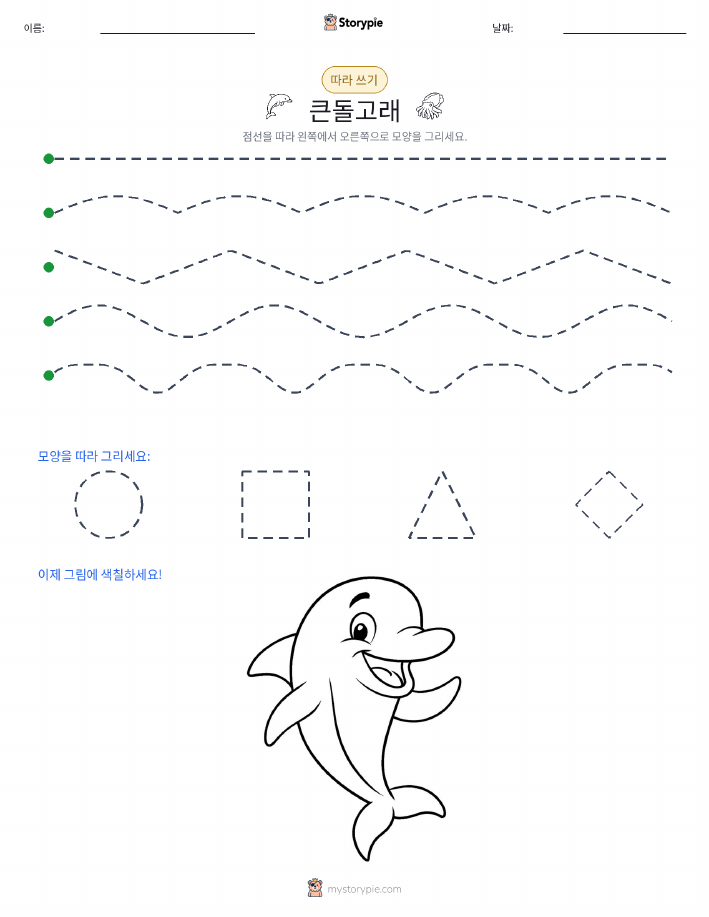 이름:

Storypie

날짜:

따라 쓰기

큰돌고래

점선을 따라 왼쪽에서 오른쪽으로 모양을 그리세요.

모양을 따라 그리세요:

이제 그림에 색칠하세요!

mystorypie.com